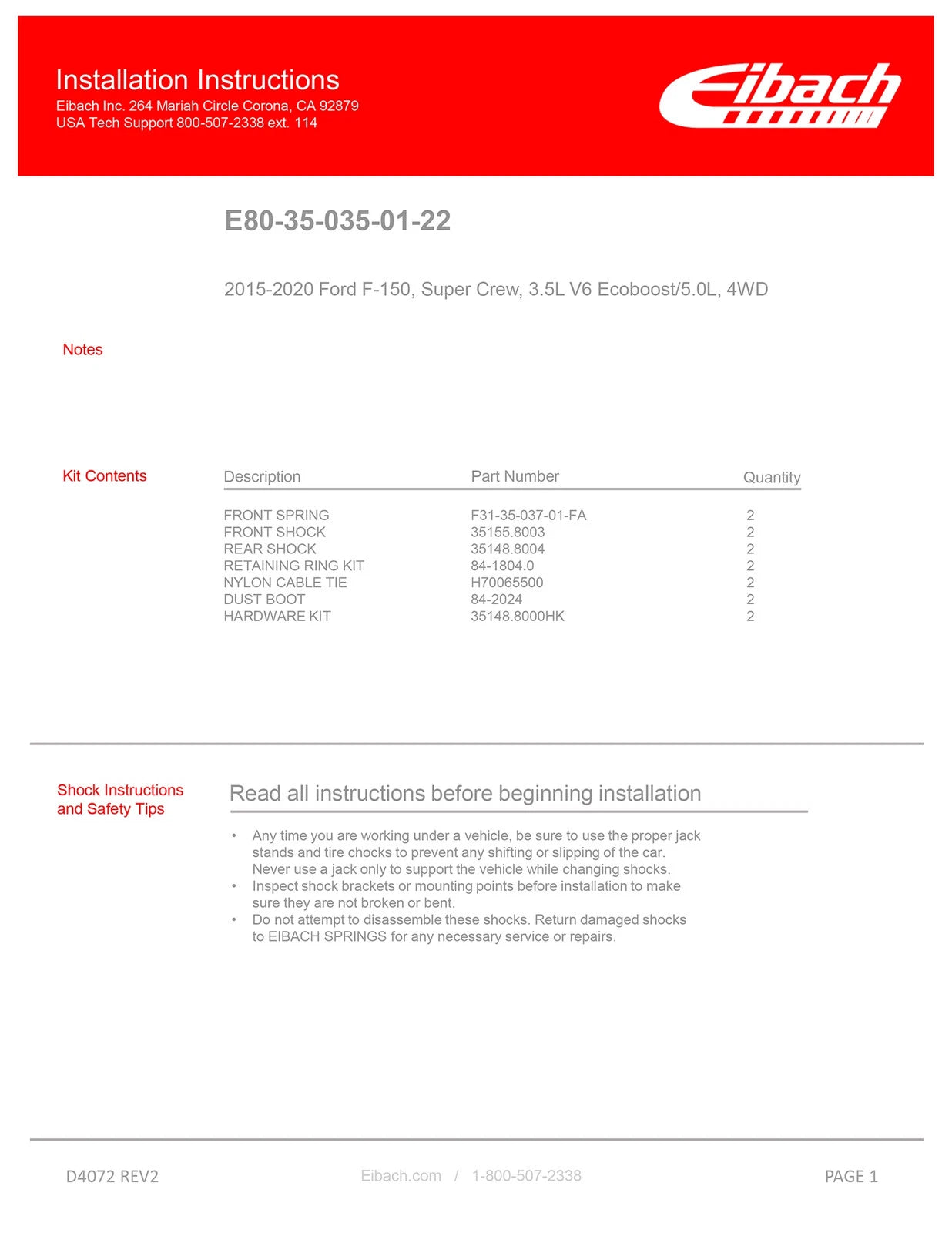 Installation Instructions
Eibach Inc. 264 Mariah Circle Corona, CA 92879
USA Tech Support 800-507-2338 ext. 114

Eibach

E80-35-035-01-22

2015-2020 Ford F-150, Super Crew, 3.5L V6 Ecoboost/5.0L, 4WD

Notes

Kit Contents

| Description | Part Number | Quantity |
|---|---|---|
| FRONT SPRING | F31-35-037-01-FA | 2 |
| FRONT SHOCK | 35155.8003 | 2 |
| REAR SHOCK | 35148.8004 | 2 |
| RETAINING RING KIT | 84-1804.0 | 2 |
| NYLON CABLE TIE | H70065500 | 2 |
| DUST BOOT | 84-2024 | 2 |
| HARDWARE KIT | 35148.8000HK | 2 |

Shock Instructions and Safety Tips

Read all instructions before beginning installation

• Any time you are working under a vehicle, be sure to use the proper jack stands and tire chocks to prevent any shifting or slipping of the car. Never use a jack only to support the vehicle while changing shocks.
• Inspect shock brackets or mounting points before installation to make sure they are not broken or bent.
• Do not attempt to disassemble these shocks. Return damaged shocks to EIBACH SPRINGS for any necessary service or repairs.

D4072 REV2

Eibach.com / 1-800-507-2338

PAGE 1